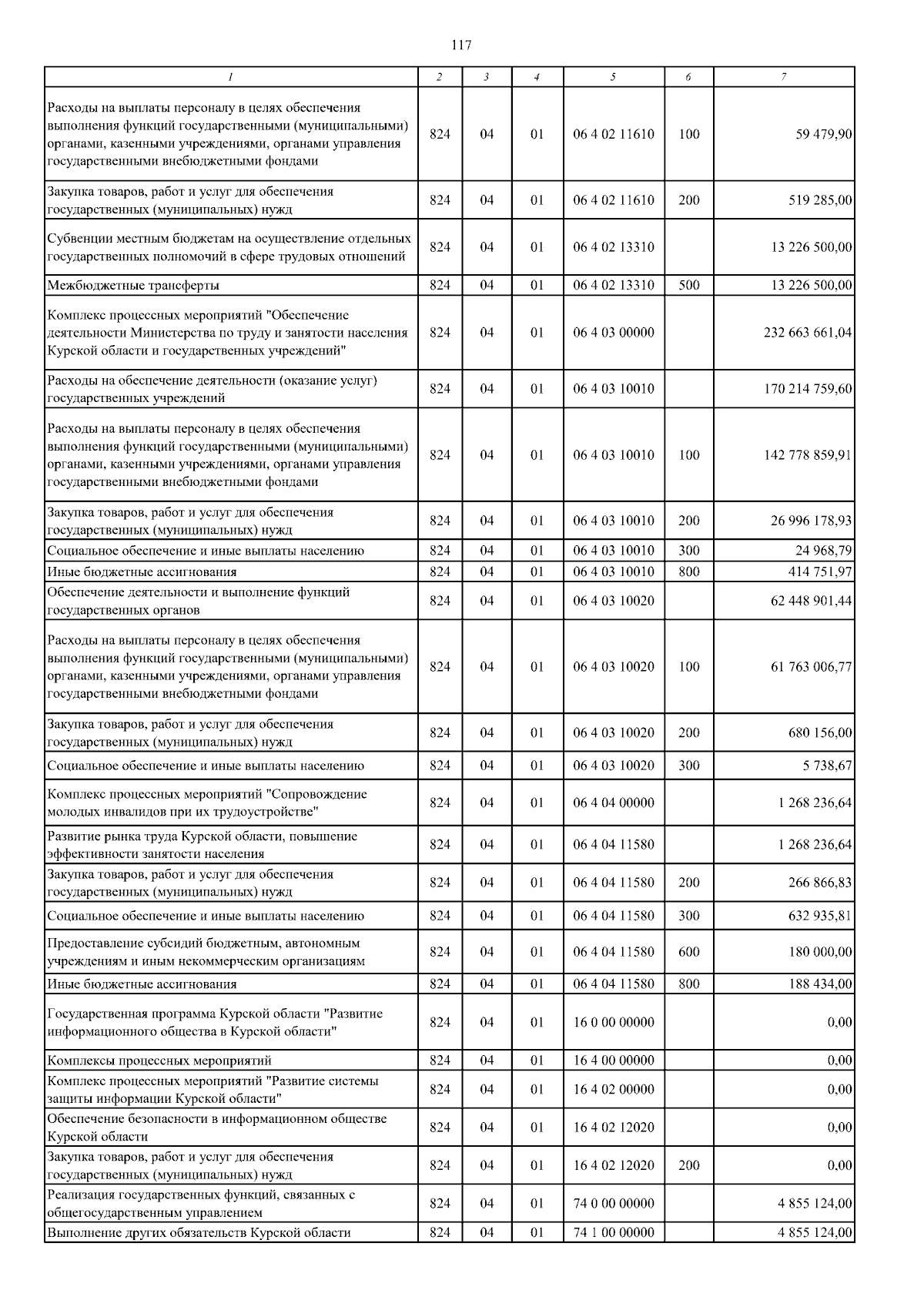 117

| 1 | 2 | 3 | 4 | 5 | 6 | 7 |
|---|---|---|---|---|---|---|
| Расходы на выплаты персоналу в целях обеспечения выполнения функций государственными (муниципальными) органами, казенными учреждениями, органами управления государственными внебюджетными фондами | 824 | 04 | 01 | 06 4 02 11610 | 100 | 59 479,90 |
| Закупка товаров, работ и услуг для обеспечения государственных (муниципальных) нужд | 824 | 04 | 01 | 06 4 02 11610 | 200 | 519 285,00 |
| Субвенции местным бюджетам на осуществление отдельных государственных полномочий в сфере трудовых отношений | 824 | 04 | 01 | 06 4 02 13310 | | 13 226 500,00 |
| Межбюджетные трансферты | 824 | 04 | 01 | 06 4 02 13310 | 500 | 13 226 500,00 |
| Комплекс процессных мероприятий "Обеспечение деятельности Министерства по труду и занятости населения Курской области и государственных учреждений" | 824 | 04 | 01 | 06 4 03 00000 | | 232 663 661,04 |
| Расходы на обеспечение деятельности (оказание услуг) государственных учреждений | 824 | 04 | 01 | 06 4 03 10010 | | 170 214 759,60 |
| Расходы на выплаты персоналу в целях обеспечения выполнения функций государственными (муниципальными) органами, казенными учреждениями, органами управления государственными внебюджетными фондами | 824 | 04 | 01 | 06 4 03 10010 | 100 | 142 778 859,91 |
| Закупка товаров, работ и услуг для обеспечения государственных (муниципальных) нужд | 824 | 04 | 01 | 06 4 03 10010 | 200 | 26 996 178,93 |
| Социальное обеспечение и иные выплаты населению | 824 | 04 | 01 | 06 4 03 10010 | 300 | 24 968,79 |
| Иные бюджетные ассигнования | 824 | 04 | 01 | 06 4 03 10010 | 800 | 414 751,97 |
| Обеспечение деятельности и выполнение функций государственных органов | 824 | 04 | 01 | 06 4 03 10020 | | 62 448 901,44 |
| Расходы на выплаты персоналу в целях обеспечения выполнения функций государственными (муниципальными) органами, казенными учреждениями, органами управления государственными внебюджетными фондами | 824 | 04 | 01 | 06 4 03 10020 | 100 | 61 763 006,77 |
| Закупка товаров, работ и услуг для обеспечения государственных (муниципальных) нужд | 824 | 04 | 01 | 06 4 03 10020 | 200 | 680 156,00 |
| Социальное обеспечение и иные выплаты населению | 824 | 04 | 01 | 06 4 03 10020 | 300 | 5 738,67 |
| Комплекс процессных мероприятий "Сопровождение молодых инвалидов при их трудоустройстве" | 824 | 04 | 01 | 06 4 04 00000 | | 1 268 236,64 |
| Развитие рынка труда Курской области, повышение эффективности занятости населения | 824 | 04 | 01 | 06 4 04 11580 | | 1 268 236,64 |
| Закупка товаров, работ и услуг для обеспечения государственных (муниципальных) нужд | 824 | 04 | 01 | 06 4 04 11580 | 200 | 266 866,83 |
| Социальное обеспечение и иные выплаты населению | 824 | 04 | 01 | 06 4 04 11580 | 300 | 632 935,81 |
| Предоставление субсидий бюджетным, автономным учреждениям и иным некоммерческим организациям | 824 | 04 | 01 | 06 4 04 11580 | 600 | 180 000,00 |
| Иные бюджетные ассигнования | 824 | 04 | 01 | 06 4 04 11580 | 800 | 188 434,00 |
| Государственная программа Курской области "Развитие информационного общества в Курской области" | 824 | 04 | 01 | 16 0 00 00000 | | 0,00 |
| Комплексы процессных мероприятий | 824 | 04 | 01 | 16 4 00 00000 | | 0,00 |
| Комплекс процессных мероприятий "Развитие системы защиты информации Курской области" | 824 | 04 | 01 | 16 4 02 00000 | | 0,00 |
| Обеспечение безопасности в информационном обществе Курской области | 824 | 04 | 01 | 16 4 02 12020 | | 0,00 |
| Закупка товаров, работ и услуг для обеспечения государственных (муниципальных) нужд | 824 | 04 | 01 | 16 4 02 12020 | 200 | 0,00 |
| Реализация государственных функций, связанных с общегосударственным управлением | 824 | 04 | 01 | 74 0 00 00000 | | 4 855 124,00 |
| Выполнение других обязательств Курской области | 824 | 04 | 01 | 74 1 00 00000 | | 4 855 124,00 |